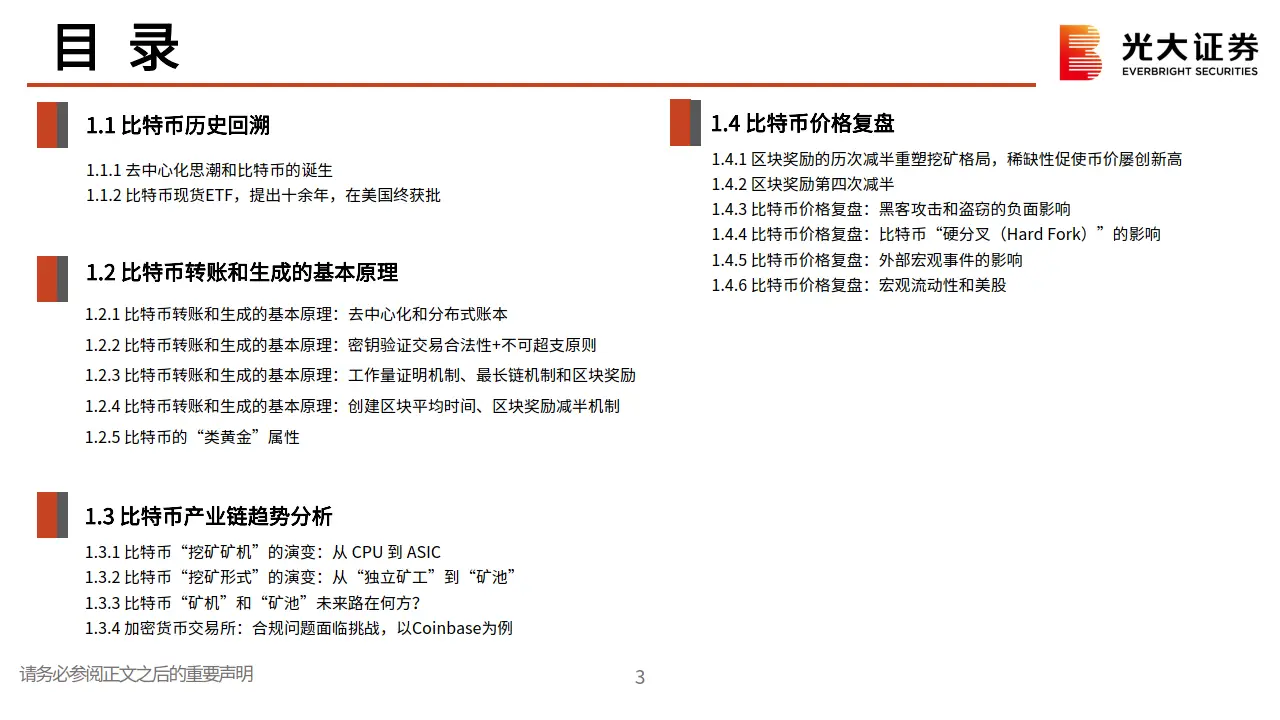 目 录

光大证券
EVERBRIGHT SECURITIES

1.1 比特币历史回溯

1.1.1 去中心化思潮和比特币的诞生
1.1.2 比特币现货ETF，提出十余年，在美国终获批

1.2 比特币转账和生成的基本原理

1.2.1 比特币转账和生成的基本原理：去中心化和分布式账本
1.2.2 比特币转账和生成的基本原理：密钥验证交易合法性+不可超支原则
1.2.3 比特币转账和生成的基本原理：工作量证明机制、最长链机制和区块奖励
1.2.4 比特币转账和生成的基本原理：创建区块平均时间、区块奖励减半机制
1.2.5 比特币的“类黄金”属性

1.3 比特币产业链趋势分析

1.3.1 比特币“挖矿矿机”的演变：从 CPU 到 ASIC
1.3.2 比特币“挖矿形式”的演变：从“独立矿工”到“矿池”
1.3.3 比特币“矿机”和“矿池”未来路在何方？
1.3.4 加密货币交易所：合规问题面临挑战，以Coinbase为例

1.4 比特币价格复盘

1.4.1 区块奖励的历次减半重塑挖矿格局，稀缺性促使币价屡创新高
1.4.2 区块奖励第四次减半
1.4.3 比特币价格复盘：黑客攻击和盗窃的负面影响
1.4.4 比特币价格复盘：比特币“硬分叉（Hard Fork）”的影响
1.4.5 比特币价格复盘：外部宏观事件的影响
1.4.6 比特币价格复盘：宏观流动性和美股

请务必参阅正文之后的重要声明

3